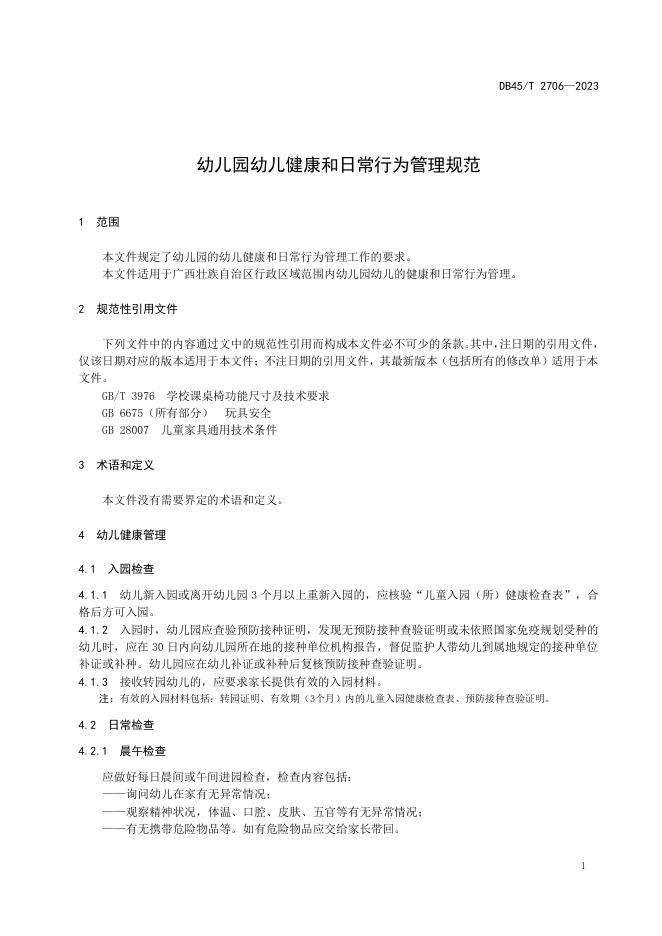 DB45/T 2706—2023

幼儿园幼儿健康和日常行为管理规范

1 范围

本文件规定了幼儿园的幼儿健康和日常行为管理工作的要求。
本文件适用于广西壮族自治区行政区域范围内幼儿园幼儿的健康和日常行为管理。

2 规范性引用文件

下列文件中的内容通过文中的规范性引用而构成本文件必不可少的条款。其中，注日期的引用文件，仅该日期对应的版本适用于本文件；不注日期的引用文件，其最新版本（包括所有的修改单）适用于本文件。

GB/T 3976 学校课桌椅功能尺寸及技术要求
GB 6675（所有部分） 玩具安全
GB 28007 儿童家具通用技术条件

3 术语和定义

本文件没有需要界定的术语和定义。

4 幼儿健康管理

4.1 入园检查

4.1.1 幼儿新入园或离开幼儿园3个月以上重新入园的，应核验“儿童入园（所）健康检查表”，合格后方可入园。

4.1.2 入园时，幼儿园应查验预防接种证明，发现无预防接种查验证明或未依照国家免疫规划受种的幼儿时，应在30日内向幼儿园所在地的接种单位机构报告，督促监护人带幼儿到属地规定的接种单位补证或补种。幼儿园应在幼儿补证或补种后复核预防接种查验证明。

4.1.3 接收转园幼儿的，应要求家长提供有效的入园材料。

注：有效的入园材料包括：转园证明、有效期（3个月）内的儿童入园健康检查表、预防接种查验证明。

4.2 日常检查

4.2.1 晨午检查

应做好每日晨间或午间进园检查，检查内容包括：
——询问幼儿在家有无异常情况；
——观察精神状况，体温、口腔、皮肤、五官等有无异常情况；
——有无携带危险物品等。如有危险物品应交给家长带回。

1